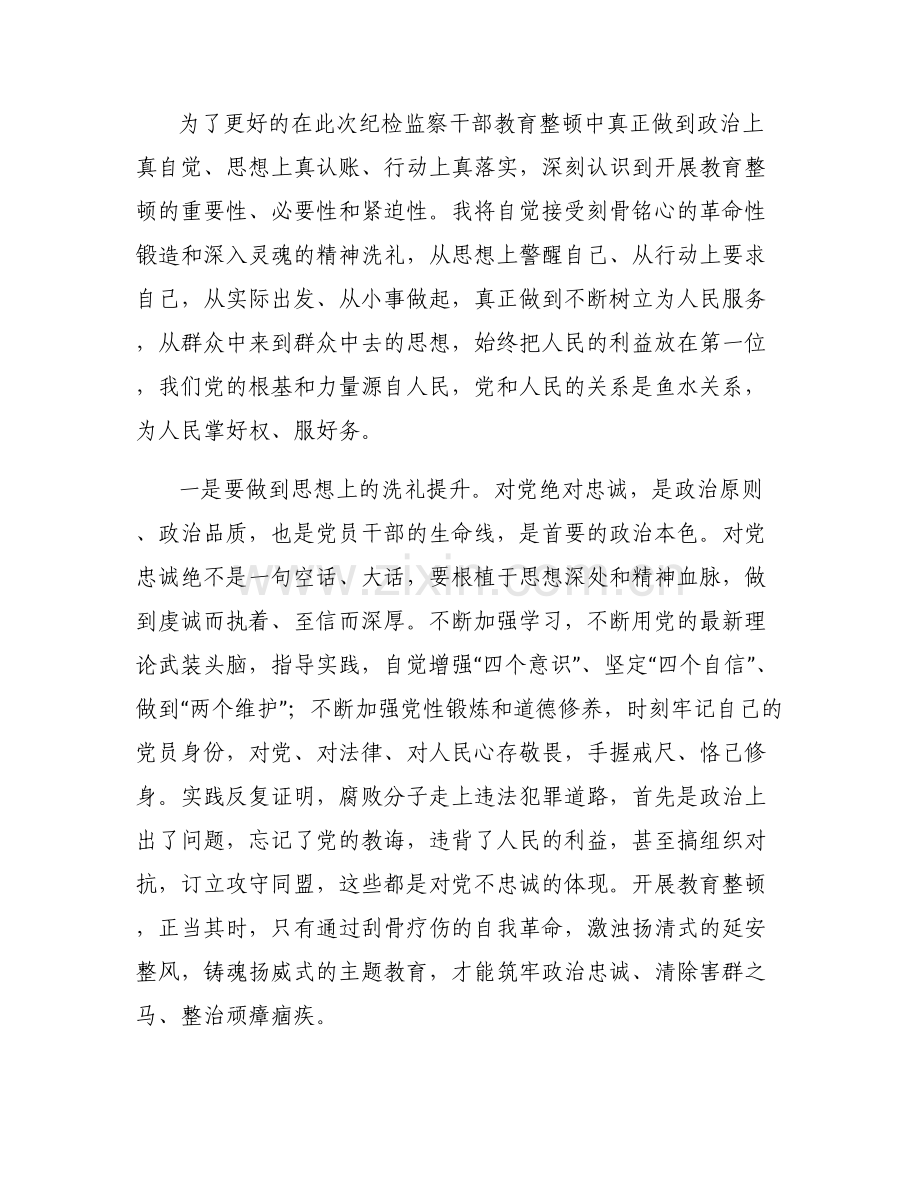 为了更好的在此次纪检监察干部教育整顿中真正做到政治上真自觉、思想上真认账、行动上真落实，深刻认识到开展教育整顿的重要性、必要性和紧迫性。我将自觉接受刻骨铭心的革命性锻造和深入灵魂的精神洗礼，从思想上警醒自己、从行动上要求自己，从实际出发、从小事做起，真正做到不断树立为人民服务，从群众中来到群众中去的思想，始终把人民的利益放在第一位，我们党的根基和力量源自人民，党和人民的关系是鱼水关系，为人民掌好权、服好务。

一是要做到思想上的洗礼提升。对党绝对忠诚，是政治原则、政治品质，也是党员干部的生命线，是首要的政治本色。对党忠诚绝不是一句空话、大话，要根植于思想深处和精神血脉，做到虔诚而执着、至信而深厚。不断加强学习，不断用党的最新理论武装头脑，指导实践，自觉增强“四个意识”、坚定“四个自信”、做到“两个维护”；不断加强党性锻炼和道德修养，时刻牢记自己的党员身份，对党、对法律、对人民心存敬畏，手握戒尺、恪己修身。实践反复证明，腐败分子走上违法犯罪道路，首先是政治上出了问题，忘记了党的教诲，违背了人民的利益，甚至搞组织对抗，订立攻守同盟，这些都是对党不忠诚的体现。开展教育整顿，正当其时，只有通过刮骨疗伤的自我革命，激浊扬清式的延安整风，铸魂扬威式的主题教育，才能筑牢政治忠诚、清除害群之马、整治顽瘴痼疾。

www.zixin.com.cn